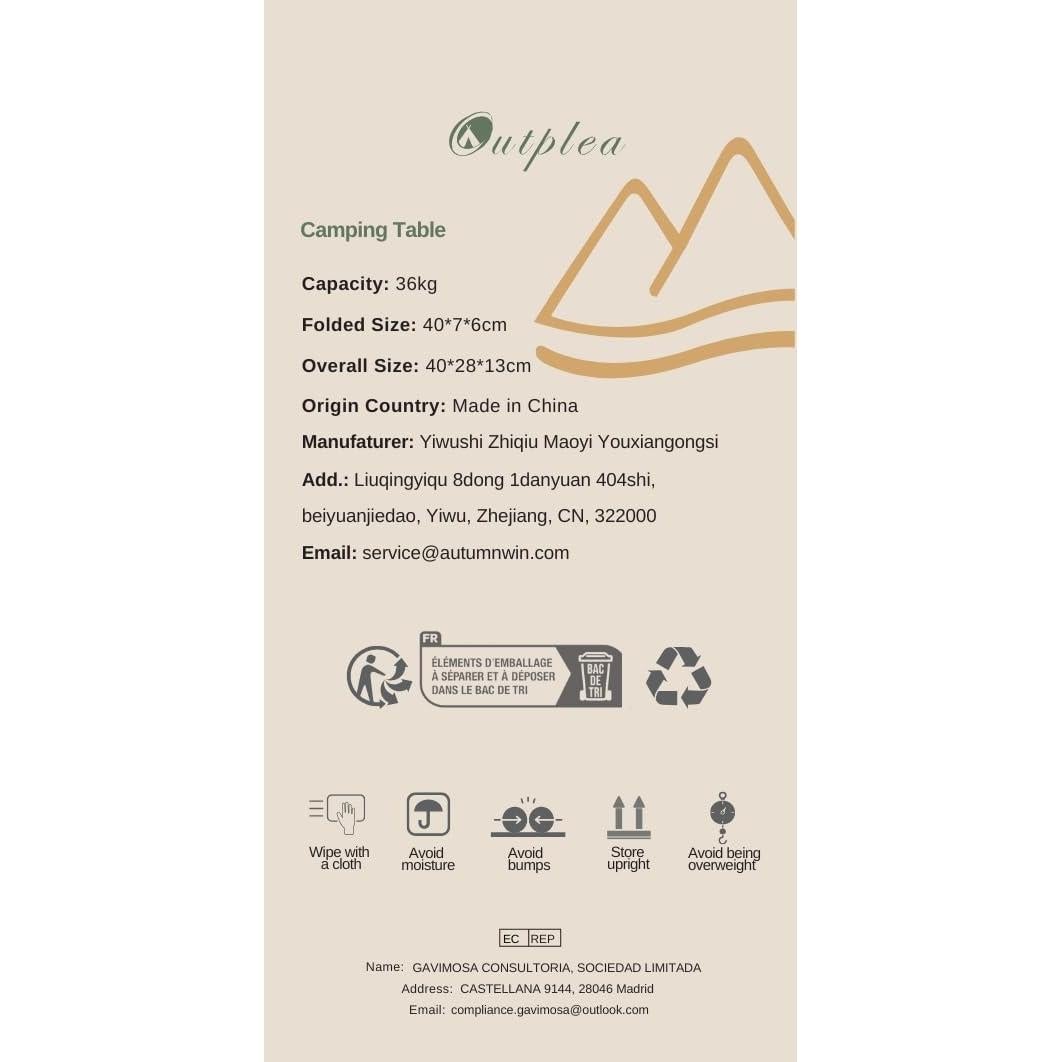 Outplea

Camping Table

Capacity: 36kg

Folded Size: 40*7*6cm

Overall Size: 40*28*13cm

Origin Country: Made in China

Manufaturer: Yiwushi Zhiqiu Maoyi Youxiangongsi

Add.: Liuqingyiqu 8dong 1danyuan 404shi, beiyuanjiedao, Yiwu, Zhejiang, CN, 322000

Email: service@autumnwin.com

FR
ÉLÉMENTS D'EMBALLAGE À SÉPARER ET À DÉPOSER DANS LE BAC DE TRI
BAC DE TRI

Wipe with a cloth

Avoid moisture

Avoid bumps

Store upright

Avoid being overweight

EC REP

Name: GAVIMOSA CONSULTORIA, SOCIEDAD LIMITADA
Address: CASTELLANA 9144, 28046 Madrid
Email: compliance.gavimosa@outlook.com